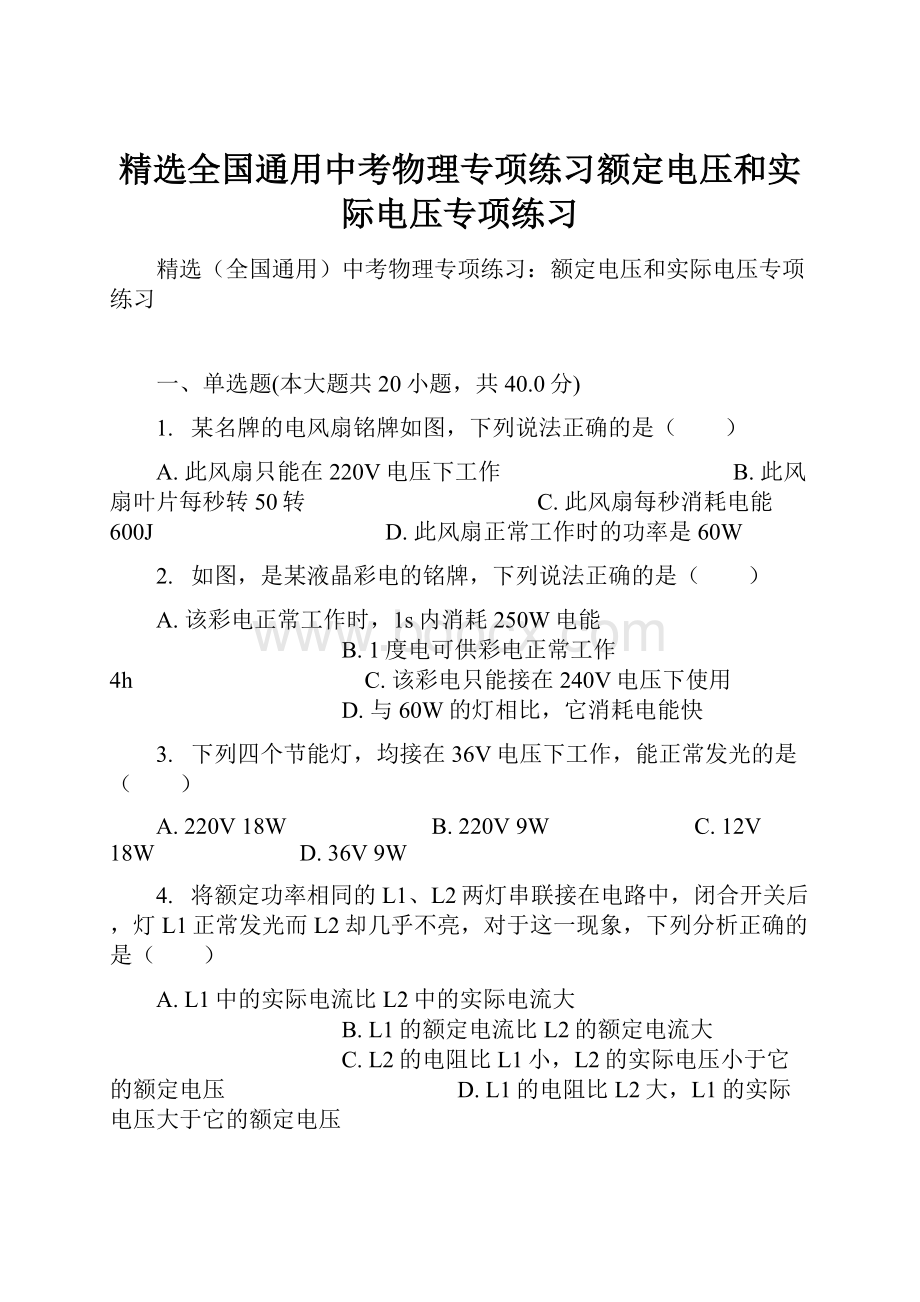 精选全国通用中考物理专项练习额定电压和实际电压专项练习

精选（全国通用）中考物理专项练习：额定电压和实际电压专项练习

一、单选题(本大题共 20 小题，共 40.0 分)

1. 某名牌的电风扇铭牌如图，下列说法正确的是（　　）

A. 此风扇只能在 220V 电压下工作　　B. 此风扇叶片每秒转 50 转　　C. 此风扇每秒消耗电能 600J　　D. 此风扇正常工作时的功率是 60W

2. 如图，是某液晶彩电的铭牌，下列说法正确的是（　　）

A. 该彩电正常工作时，1s 内消耗 250W 电能　　B. 1 度电可供彩电正常工作 4h　　C. 该彩电只能接在 240V 电压下使用　　D. 与 60W 的灯相比，它消耗电能快

3. 下列四个节能灯，均接在 36V 电压下工作，能正常发光的是（　　）

A. 220V 18W　　B. 220V 9W　　C. 12V 18W　　D. 36V 9W

4. 将额定功率相同的 L1、L2 两灯串联接在电路中，闭合开关后，灯 L1 正常发光而 L2 却几乎不亮，对于这一现象，下列分析正确的是（　　）

A. L1 中的实际电流比 L2 中的实际电流大　　B. L1 的额定电流比 L2 的额定电流大　　C. L2 的电阻比 L1 小，L2 的实际电压小于它的额定电压　　D. L1 的电阻比 L2 大，L1 的实际电压大于它的额定电压